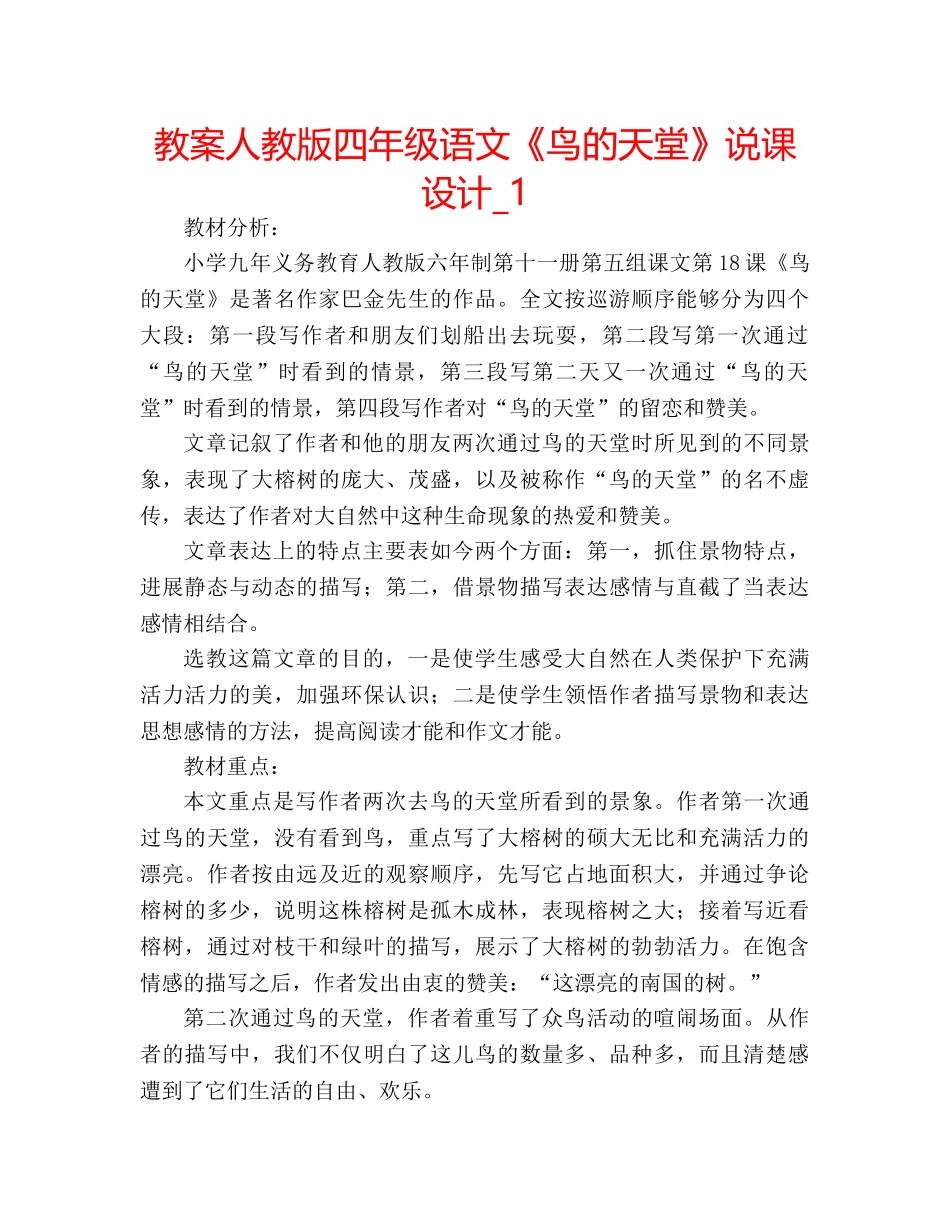 教案人教版四年级语文《鸟的天堂》说课设计_1

教材分析：

小学九年义务教育人教版六年制第十一册第五组课文第18课《鸟的天堂》是著名作家巴金先生的作品。全文按巡游顺序能够分为四个大段：第一段写作者和朋友们划船出去玩耍，第二段写第一次通过“鸟的天堂”时看到的情景，第三段写第二天又一次通过“鸟的天堂”时看到的情景，第四段写作者对“鸟的天堂”的留恋和赞美。

文章记叙了作者和他的朋友两次通过鸟的天堂时所见到的不同景象，表现了大榕树的庞大、茂盛，以及被称作“鸟的天堂”的名不虚传，表达了作者对大自然中这种生命现象的热爱和赞美。

文章表达上的特点主要表如今两个方面：第一，抓住景物特点，进展静态与动态的描写；第二，借景物描写表达感情与直截了当表达感情相结合。

选教这篇文章的目的，一是使学生感受大自然在人类保护下充满活力活力的美，加强环保认识；二是使学生领悟作者描写景物和表达思想感情的方法，提高阅读才能和作文才能。

教材重点：

本文重点是写作者两次去鸟的天堂所看到的景象。作者第一次通过鸟的天堂，没有看到鸟，重点写了大榕树的硕大无比和充满活力的漂亮。作者按由远及近的观察顺序，先写它占地面积大，并通过争论榕树的多少，说明这株榕树是孤木成林，表现榕树之大；接着写近看榕树，通过对枝干和绿叶的描写，展示了大榕树的勃勃活力。在饱含情感的描写之后，作者发出由衷的赞美：“这漂亮的南国的树。”

第二次通过鸟的天堂，作者着重写了众鸟活动的喧闹场面。从作者的描写中，我们不仅明白了这儿鸟的数量多、品种多，而且清楚感遭到了它们生活的自由、欢乐。